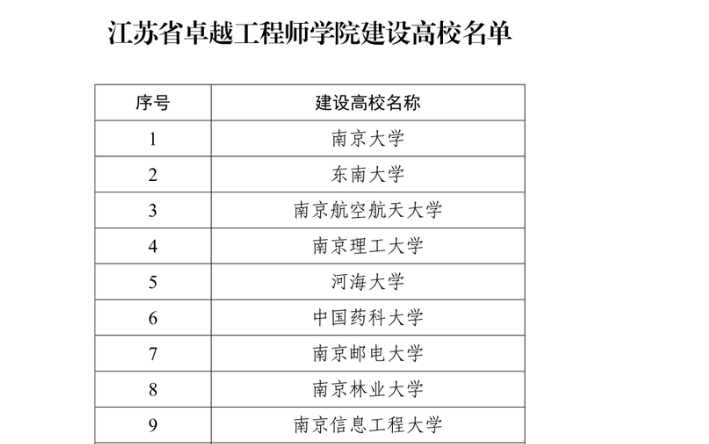 江苏省卓越工程师学院建设高校名单

| 序号 | 建设高校名称 |
|---|---|
| 1 | 南京大学 |
| 2 | 东南大学 |
| 3 | 南京航空航天大学 |
| 4 | 南京理工大学 |
| 5 | 河海大学 |
| 6 | 中国药科大学 |
| 7 | 南京邮电大学 |
| 8 | 南京林业大学 |
| 9 | 南京信息工程大学 |